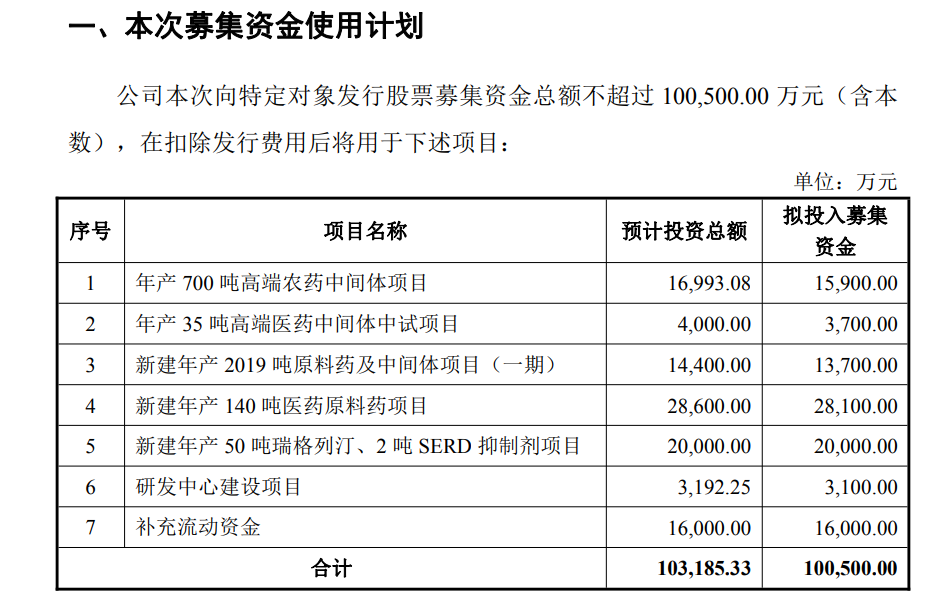 一、本次募集资金使用计划

公司本次向特定对象发行股票募集资金总额不超过 100,500.00 万元（含本数），在扣除发行费用后将用于下述项目：

单位：万元

| 序号 | 项目名称 | 预计投资总额 | 拟投入募集资金 |
|---|---|---|---|
| 1 | 年产 700 吨高端农药中间体项目 | 16,993.08 | 15,900.00 |
| 2 | 年产 35 吨高端医药中间体中试项目 | 4,000.00 | 3,700.00 |
| 3 | 新建年产 2019 吨原料药及中间体项目（一期） | 14,400.00 | 13,700.00 |
| 4 | 新建年产 140 吨医药原料药项目 | 28,600.00 | 28,100.00 |
| 5 | 新建年产 50 吨瑞格列汀、2 吨 SERD 抑制剂项目 | 20,000.00 | 20,000.00 |
| 6 | 研发中心建设项目 | 3,192.25 | 3,100.00 |
| 7 | 补充流动资金 | 16,000.00 | 16,000.00 |
| 合计 | | 103,185.33 | 100,500.00 |